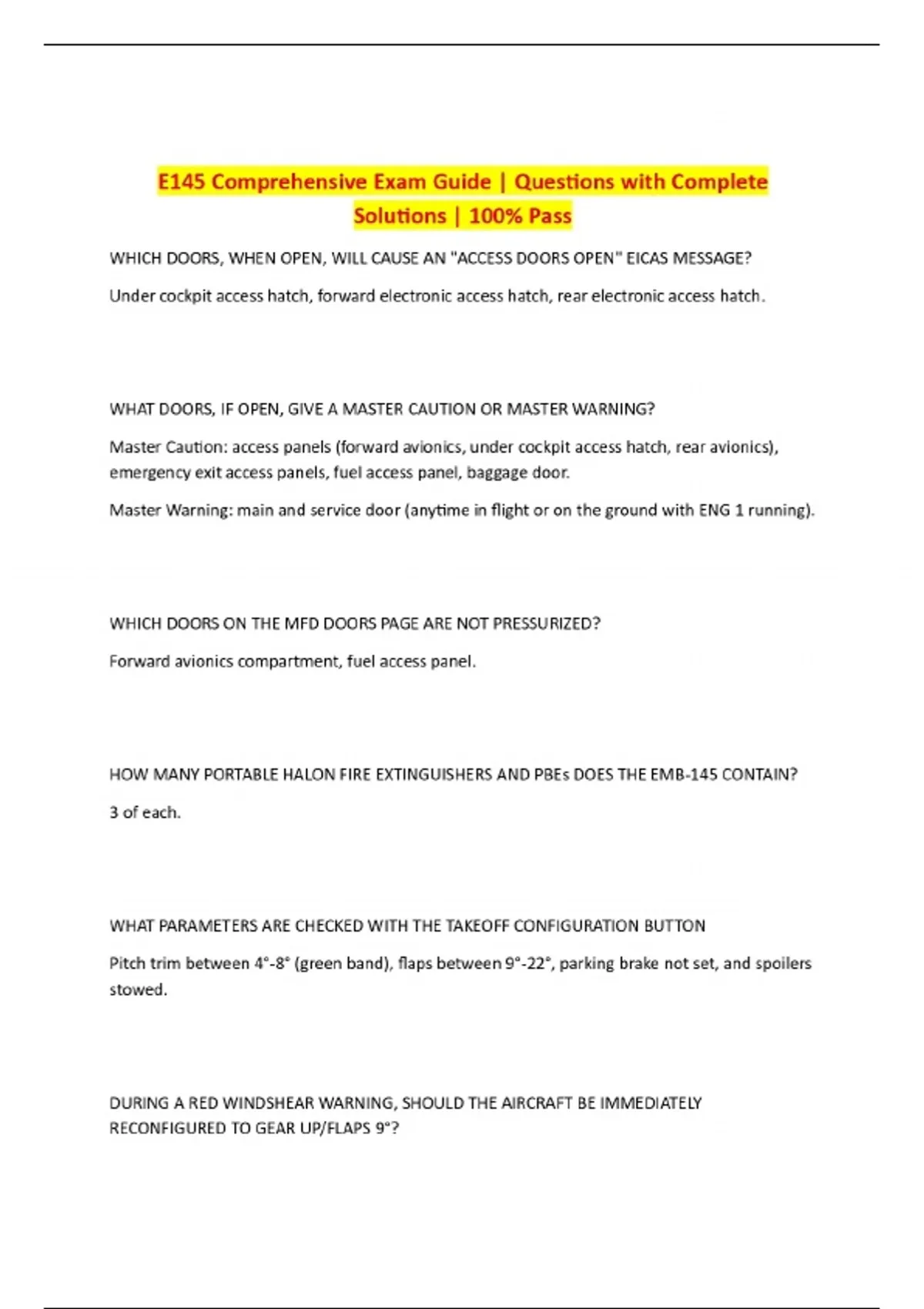 E145 Comprehensive Exam Guide | Questions with Complete Solutions | 100% Pass

WHICH DOORS, WHEN OPEN, WILL CAUSE AN "ACCESS DOORS OPEN" EICAS MESSAGE?

Under cockpit access hatch, forward electronic access hatch, rear electronic access hatch.

WHAT DOORS, IF OPEN, GIVE A MASTER CAUTION OR MASTER WARNING?

Master Caution: access panels (forward avionics, under cockpit access hatch, rear avionics), emergency exit access panels, fuel access panel, baggage door.

Master Warning: main and service door (anytime in flight or on the ground with ENG 1 running).

WHICH DOORS ON THE MFD DOORS PAGE ARE NOT PRESSURIZED?

Forward avionics compartment, fuel access panel.

HOW MANY PORTABLE HALON FIRE EXTINGUISHERS AND PBEs DOES THE EMB-145 CONTAIN?

3 of each.

WHAT PARAMETERS ARE CHECKED WITH THE TAKEOFF CONFIGURATION BUTTON

Pitch trim between 4°-8° (green band), flaps between 9°-22°, parking brake not set, and spoilers stowed.

DURING A RED WINDSHEAR WARNING, SHOULD THE AIRCRAFT BE IMMEDIATELY RECONFIGURED TO GEAR UP/FLAPS 9°?